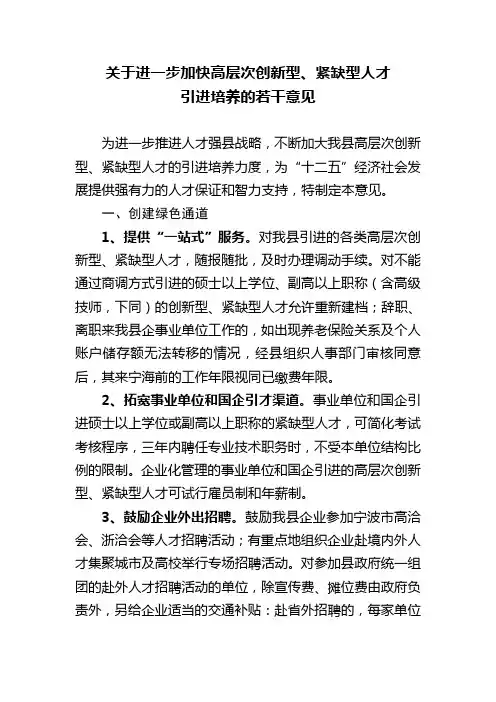 关于进一步加快高层次创新型、紧缺型人才引进培养的若干意见

为进一步推进人才强县战略，不断加大我县高层次创新型、紧缺型人才的引进培养力度，为“十二五”经济社会发展提供强有力的人才保证和智力支持，特制定本意见。

一、创建绿色通道

1、提供“一站式”服务。对我县引进的各类高层次创新型、紧缺型人才，随报随批，及时办理调动手续。对不能通过商调方式引进的硕士以上学位、副高以上职称（含高级技师，下同）的创新型、紧缺型人才允许重新建档；辞职、离职来我县企事业单位工作的，如出现养老保险关系及个人账户储存额无法转移的情况，经县组织人事部门审核同意后，其来宁海前的工作年限视同已缴费年限。

2、拓宽事业单位和国企引才渠道。事业单位和国企引进硕士以上学位或副高以上职称的紧缺型人才，可简化考试考核程序，三年内聘任专业技术职务时，不受本单位结构比例的限制。企业化管理的事业单位和国企引进的高层次创新型、紧缺型人才可试行雇员制和年薪制。

3、鼓励企业外出招聘。鼓励我县企业参加宁波市高洽会、浙洽会等人才招聘活动；有重点地组织企业赴境内外人才集聚城市及高校举行专场招聘活动。对参加县政府统一组团的赴外人才招聘活动的单位，除宣传费、摊位费由政府负责外，另给企业适当的交通补贴：赴省外招聘的，每家单位